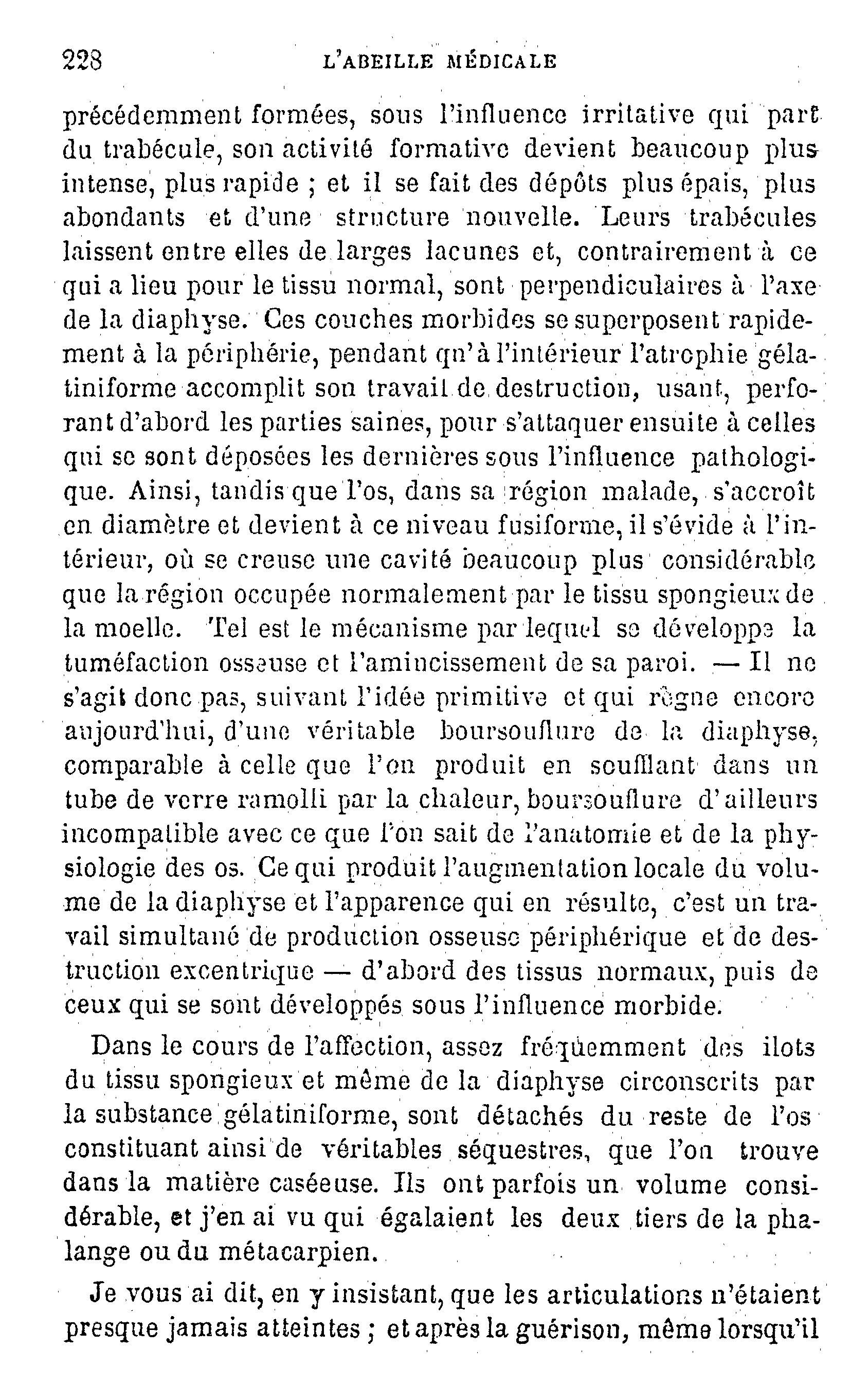 228 L'ABEILLE MÉDICALE

précédemment formées, sous l'influence irritative qui part du trabécule, son activité formative devient beaucoup plus intense, plus rapide ; et il se fait des dépôts plus épais, plus abondants et d'une structure nouvelle. Leurs trabécules laissent entre elles de larges lacunes et, contrairement à ce qui a lieu pour le tissu normal, sont perpendiculaires à l'axe de la diaphyse. Ces couches morbides se superposent rapidement à la périphérie, pendant qu'à l'intérieur l'atrophie gélatiniforme accomplit son travail de destruction, usant, perforant d'abord les parties saines, pour s'attaquer ensuite à celles qui se sont déposées les dernières sous l'influence pathologique. Ainsi, tandis que l'os, dans sa région malade, s'accroît en diamètre et devient à ce niveau fusiforme, il s'évide à l'intérieur, où se creuse une cavité beaucoup plus considérable que la région occupée normalement par le tissu spongieux de la moelle. Tel est le mécanisme par lequel se développe la tuméfaction osseuse et l'amincissement de sa paroi. — Il ne s'agit donc pas, suivant l'idée primitive et qui règne encore aujourd'hui, d'une véritable boursouflure de la diaphyse, comparable à celle que l'on produit en soufflant dans un tube de verre ramolli par la chaleur, boursouflure d'ailleurs incompatible avec ce que l'on sait de l'anatomie et de la physiologie des os. Ce qui produit l'augmentation locale du volume de la diaphyse et l'apparence qui en résulte, c'est un travail simultané de production osseuse périphérique et de destruction excentrique — d'abord des tissus normaux, puis de ceux qui se sont développés sous l'influence morbide.

Dans le cours de l'affection, assez fréquemment des ilots du tissu spongieux et même de la diaphyse circonscrits par la substance gélatiniforme, sont détachés du reste de l'os constituant ainsi de véritables séquestres, que l'on trouve dans la matière caséeuse. Ils ont parfois un volume considérable, et j'en ai vu qui égalaient les deux tiers de la phalange ou du métacarpien.

Je vous ai dit, en y insistant, que les articulations n'étaient presque jamais atteintes ; et après la guérison, même lorsqu'il